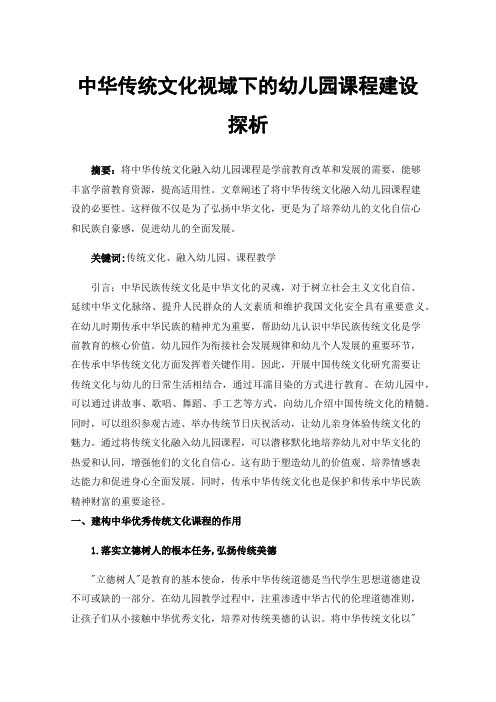 中华传统文化视域下的幼儿园课程建设探析

摘要：将中华传统文化融入幼儿园课程是学前教育改革和发展的需要，能够丰富学前教育资源，提高适用性。文章阐述了将中华传统文化融入幼儿园课程建设的必要性。这样做不仅是为了弘扬中华文化，更是为了培养幼儿的文化自信心和民族自豪感，促进幼儿的全面发展。

关键词：传统文化、融入幼儿园、课程教学

引言：中华民族传统文化是中华文化的灵魂，对于树立社会主义文化自信、延续中华文化脉络、提升人民群众的人文素质和维护我国文化安全具有重要意义。在幼儿时期传承中华民族的精神尤为重要，帮助幼儿认识中华民族传统文化是学前教育的核心价值。幼儿园作为衔接社会发展规律和幼儿个人发展的重要环节，在传承中华传统文化方面发挥着关键作用。因此，开展中国传统文化研究需要让传统文化与幼儿的日常生活相结合，通过耳濡目染的方式进行教育。在幼儿园中，可以通过讲故事、歌唱、舞蹈、手工艺等方式，向幼儿介绍中国传统文化的精髓。同时，可以组织参观古迹、举办传统节日庆祝活动，让幼儿亲身体验传统文化的魅力。通过将传统文化融入幼儿园课程，可以潜移默化地培养幼儿对中华文化的热爱和认同，增强他们的文化自信心。这有助于塑造幼儿的价值观、培养情感表达能力和促进身心全面发展。同时，传承中华传统文化也是保护和传承中华民族精神财富的重要途径。

一、建构中华优秀传统文化课程的作用

1.落实立德树人的根本任务，弘扬传统美德

"立德树人"是教育的基本使命，传承中华传统道德是当代学生思想道德建设不可或缺的一部分。在幼儿园教学过程中，注重渗透中华古代的伦理道德准则，让孩子们从小接触中华优秀文化，培养对传统美德的认识。将中华传统文化以"